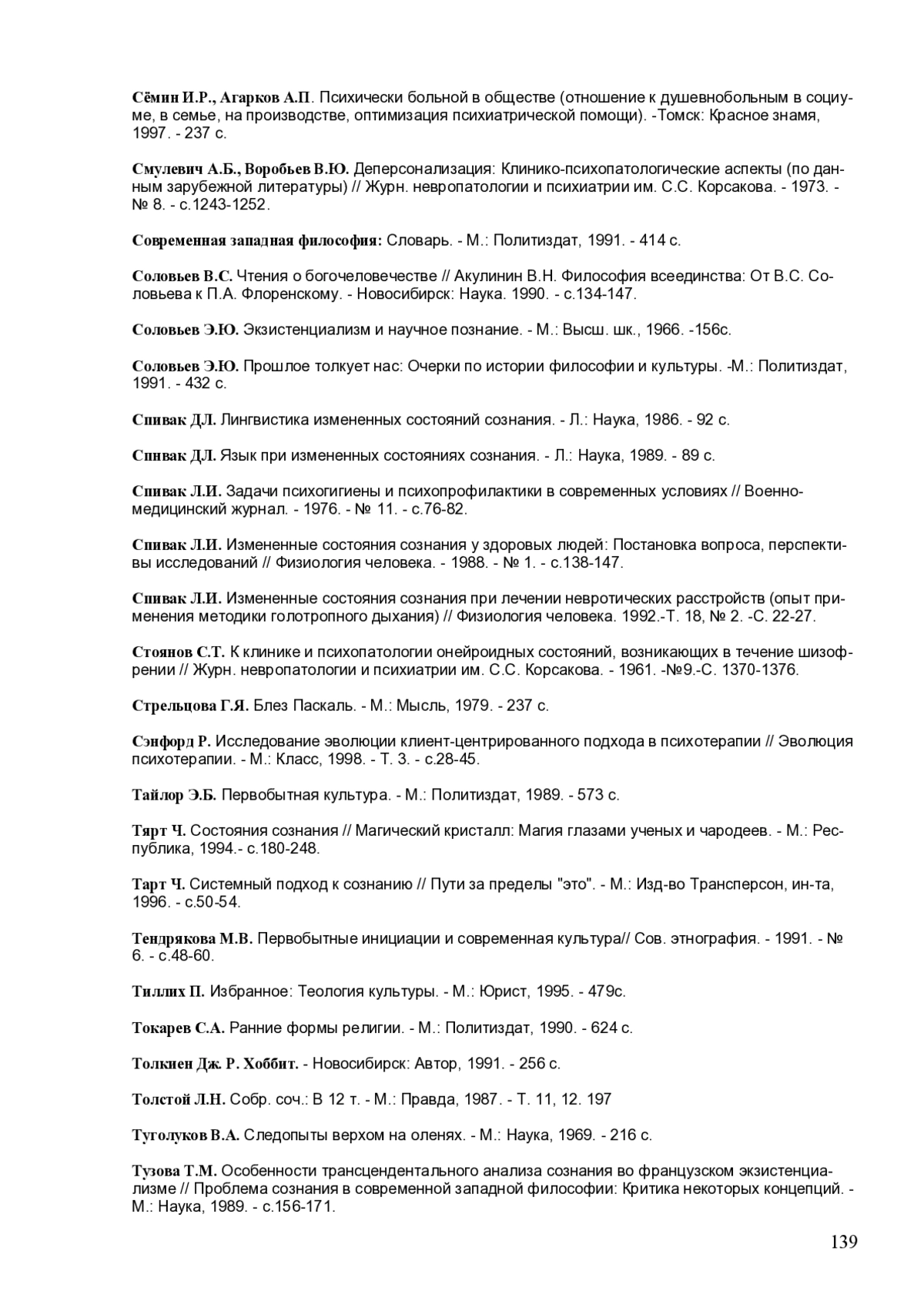 Сёмин И.Р., Агарков А.П. Психически больной в обществе (отношение к душевнобольным в социуме, в семье, на производстве, оптимизация психиатрической помощи). -Томск: Красное знамя, 1997. - 237 с.

Смулевич А.Б., Воробьев В.Ю. Деперсонализация: Клинико-психопатологические аспекты (по данным зарубежной литературы) // Журн. невропатологии и психиатрии им. С.С. Корсакова. - 1973. - № 8. - с.1243-1252.

Современная западная философия: Словарь. - М.: Политиздат, 1991. - 414 с.

Соловьев В.С. Чтения о богочеловечестве // Акулинин В.Н. Философия всеединства: От В.С. Соловьева к П.А. Флоренскому. - Новосибирск: Наука. 1990. - с.134-147.

Соловьев Э.Ю. Экзистенциализм и научное познание. - М.: Высш. шк., 1966. -156с.

Соловьев Э.Ю. Прошлое толкует нас: Очерки по истории философии и культуры. -М.: Политиздат, 1991. - 432 с.

Спивак Д.Л. Лингвистика измененных состояний сознания. - Л.: Наука, 1986. - 92 с.

Спнвак Д.Л. Язык при измененных состояниях сознания. - Л.: Наука, 1989. - 89 с.

Спивак Л.И. Задачи психогигиены и психопрофилактики в современных условиях // Военно-медицинский журнал. - 1976. - № 11. - с.76-82.

Спивак Л.И. Измененные состояния сознания у здоровых людей: Постановка вопроса, перспективы исследований // Физиология человека. - 1988. - № 1. - с.138-147.

Спивак Л.И. Измененные состояния сознания при лечении невротических расстройств (опыт применения методики голотропного дыхания) // Физиология человека. 1992.-Т. 18, № 2. -С. 22-27.

Стоянов С.Т. К клинике и психопатологии онейроидных состояний, возникающих в течение шизофрении // Журн. невропатологии и психиатрии им. С.С. Корсакова. - 1961. -№9.-С. 1370-1376.

Стрельцова Г.Я. Блез Паскаль. - М.: Мысль, 1979. - 237 с.

Сэнфорд Р. Исследование эволюции клиент-центрированного подхода в психотерапии // Эволюция психотерапии. - М.: Класс, 1998. - Т. 3. - с.28-45.

Тайлор Э.Б. Первобытная культура. - М.: Политиздат, 1989. - 573 с.

Тярт Ч. Состояния сознания // Магический кристалл: Магия глазами ученых и чародеев. - М.: Республика, 1994.- с.180-248.

Тарт Ч. Системный подход к сознанию // Пути за пределы "это". - М.: Изд-во Трансперсон, ин-та, 1996. - с.50-54.

Тендрякова М.В. Первобытные инициации и современная культура// Сов. этнография. - 1991. - № 6. - с.48-60.

Тиллих П. Избранное: Теология культуры. - М.: Юрист, 1995. - 479с.

Токарев С.А. Ранние формы религии. - М.: Политиздат, 1990. - 624 с.

Толкиен Дж. Р. Хоббит. - Новосибирск: Автор, 1991. - 256 с.

Толстой Л.Н. Собр. соч.: В 12 т. - М.: Правда, 1987. - Т. 11, 12. 197

Туголуков В.А. Следопыты верхом на оленях. - М.: Наука, 1969. - 216 с.

Тузова Т.М. Особенности трансцендентального анализа сознания во французском экзистенциализме // Проблема сознания в современной западной философии: Критика некоторых концепций. - М.: Наука, 1989. - с.156-171.

139